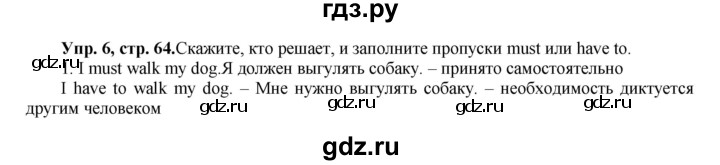 гдз.ру

Упр. 6, стр. 64.Скажите, кто решает, и заполните пропуски must или have to.
gdz.ru
1. I must walk my dog.Я должен выгулять собаку. – принято самостоятельно
I have to walk my dog. – Мне нужно выгулять собаку. – необходимость диктуется другим человеком gdz.ru gdz.ru gdz.ru gdz.ru

gdz.ru